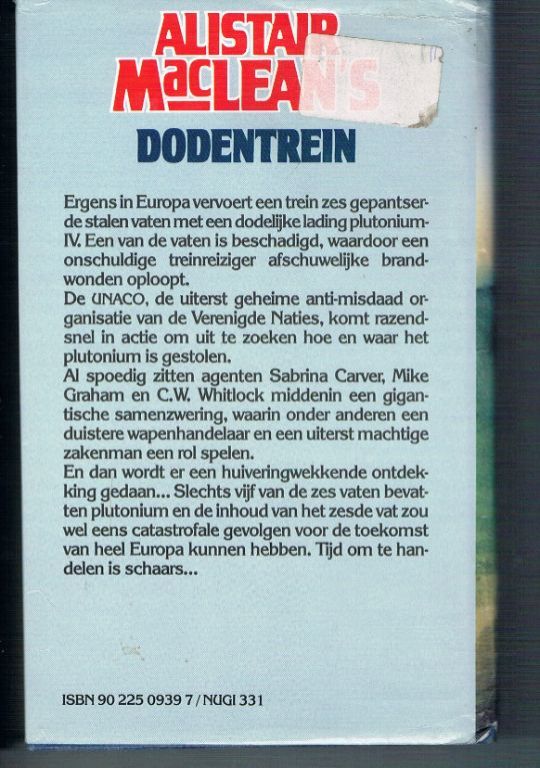 ALISTAIR MacLEAN'S

DODENTREIN

Ergens in Europa vervoert een trein zes gepantserde stalen vaten met een dodelijke lading plutonium-IV. Een van de vaten is beschadigd, waardoor een onschuldige treinreiziger afschuwelijke brandwonden oploopt.
De UNACO, de uiterst geheime anti-misdaad organisatie van de Verenigde Naties, komt razendsnel in actie om uit te zoeken hoe en waar het plutonium is gestolen.
Al spoedig zitten agenten Sabrina Carver, Mike Graham en C.W. Whitlock middenin een gigantische samenzwering, waarin onder anderen een duistere wapenhandelaar en een uiterst machtige zakenman een rol spelen.
En dan wordt er een huiveringwekkende ontdekking gedaan... Slechts vijf van de zes vaten bevatten plutonium en de inhoud van het zesde vat zou wel eens catastrofale gevolgen voor de toekomst van heel Europa kunnen hebben. Tijd om te handelen is schaars...

ISBN 90 225 0939 7 / NUGI 331